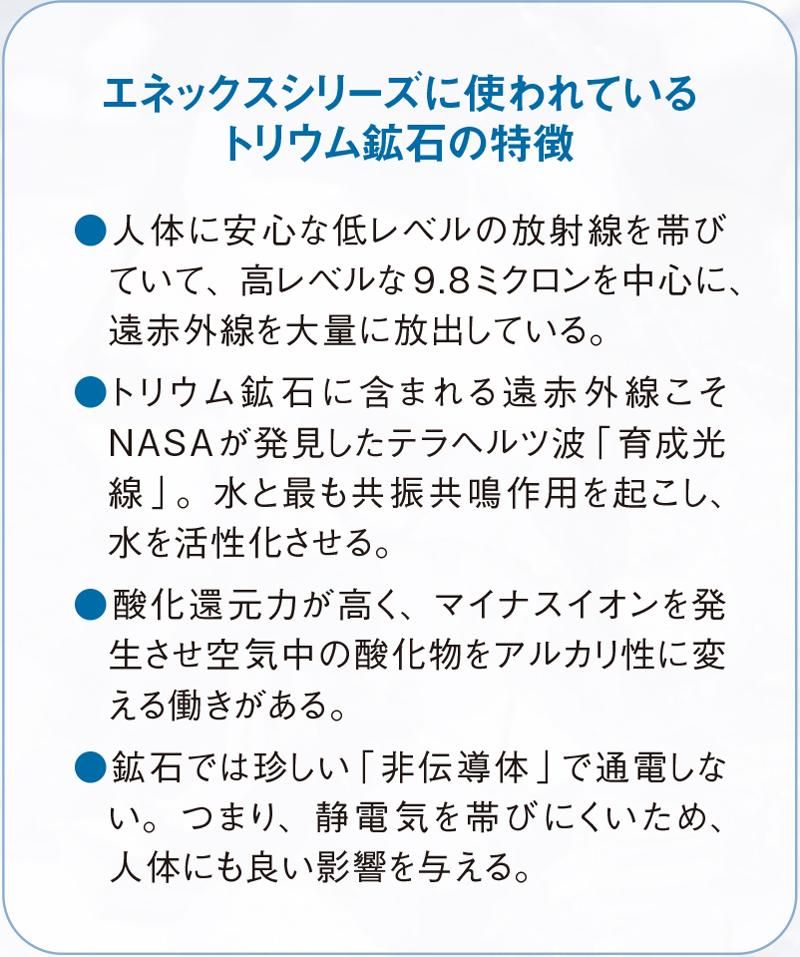 エネックスシリーズに使われている
トリウム鉱石の特徴

●人体に安心な低レベルの放射線を帯びていて、高レベルな9.8ミクロンを中心に、遠赤外線を大量に放出している。

●トリウム鉱石に含まれる遠赤外線こそNASAが発見したテラヘルツ波「育成光線」。水と最も共振共鳴作用を起こし、水を活性化させる。

●酸化還元力が高く、マイナスイオンを発生させ空気中の酸化物をアルカリ性に変える働きがある。

●鉱石では珍しい「非伝導体」で通電しない。つまり、静電気を帯びにくいため、人体にも良い影響を与える。